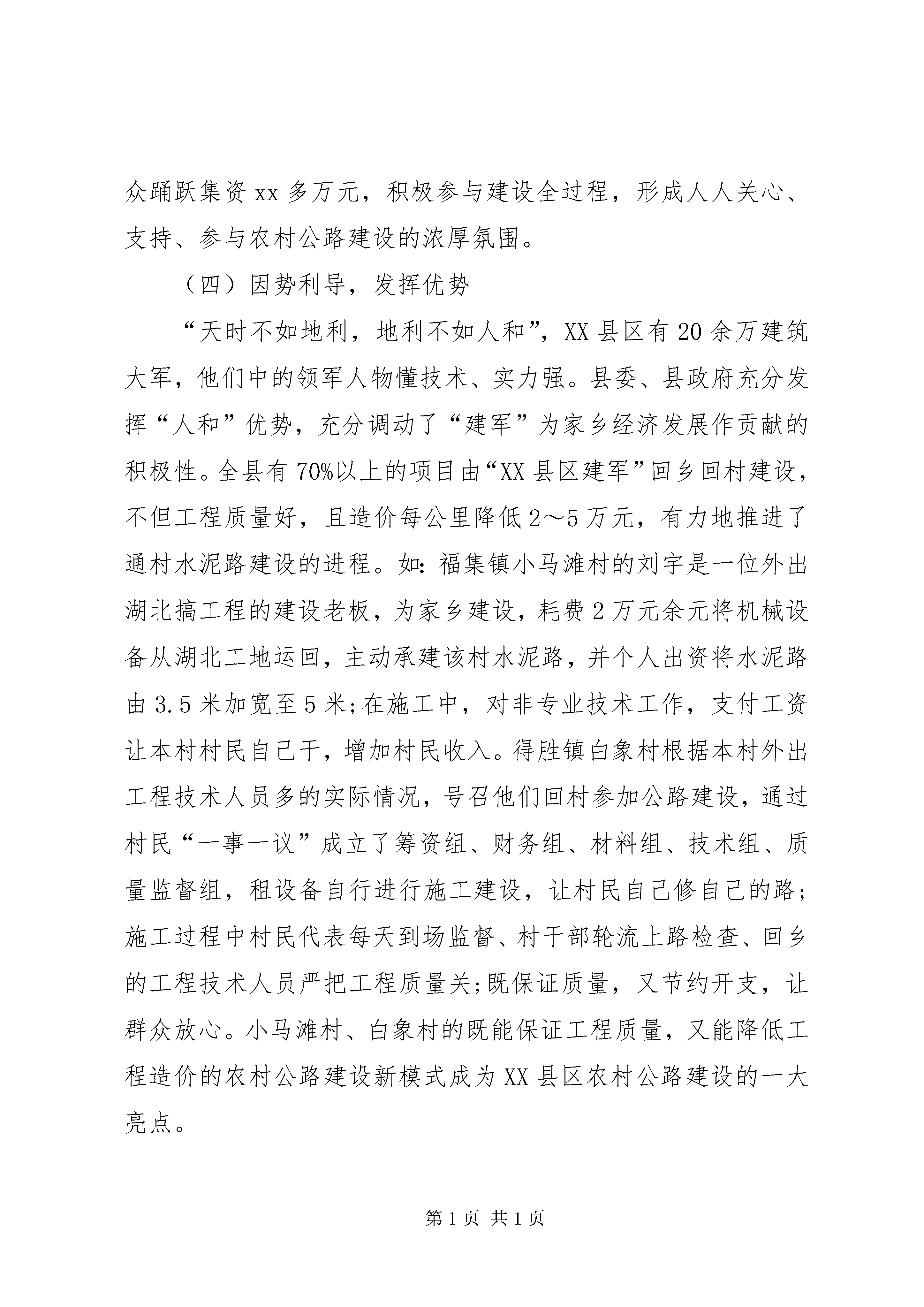 众踊跃集资 xx 多万元，积极参与建设全过程，形成人人关心、支持、参与农村公路建设的浓厚氛围。

（四）因势利导，发挥优势

“天时不如地利，地利不如人和”，XX 县区有 20 余万建筑大军，他们中的领军人物懂技术、实力强。县委、县政府充分发挥“人和”优势，充分调动了“建军”为家乡经济发展作贡献的积极性。全县有 70%以上的项目由“XX 县区建军”回乡回村建设，不但工程质量好，且造价每公里降低 2～5 万元，有力地推进了通村水泥路建设的进程。如：福集镇小马滩村的刘宇是一位外出湖北搞工程的建设老板，为家乡建设，耗费 2 万元余元将机械设备从湖北工地运回，主动承建该村水泥路，并个人出资将水泥路由 3.5 米加宽至 5 米;在施工中，对非专业技术工作，支付工资让本村村民自己干，增加村民收入。得胜镇白象村根据本村外出工程技术人员多的实际情况，号召他们回村参加公路建设，通过村民“一事一议”成立了筹资组、财务组、材料组、技术组、质量监督组，租设备自行进行施工建设，让村民自己修自己的路;施工过程中村民代表每天到场监督、村干部轮流上路检查、回乡的工程技术人员严把工程质量关;既保证质量，又节约开支，让群众放心。小马滩村、白象村的既能保证工程质量，又能降低工程造价的农村公路建设新模式成为 XX 县区农村公路建设的一大亮点。

第 1 页 共 1 页